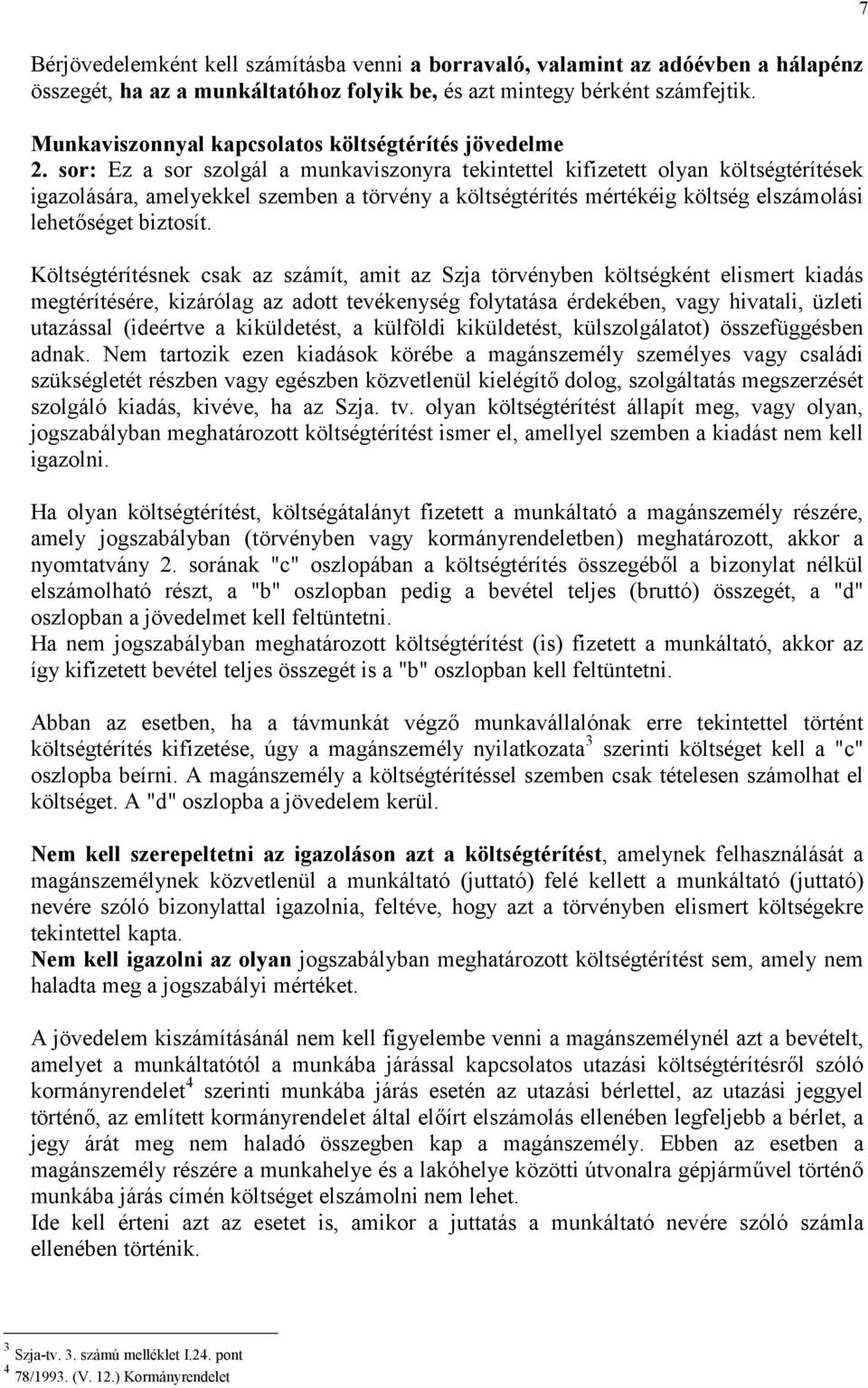 7

Bérjövedelemként kell számításba venni a borravaló, valamint az adóévben a hálapénz összegét, ha az a munkáltatóhoz folyik be, és azt mintegy bérként számfejtik.

Munkaviszonnyal kapcsolatos költségtérítés jövedelme
2. sor: Ez a sor szolgál a munkaviszonyra tekintettel kifizetett olyan költségtérítések igazolására, amelyekkel szemben a törvény a költségtérítés mértékéig költség elszámolási lehetőséget biztosít.

Költségtérítésnek csak az számít, amit az Szja törvényben költségként elismert kiadás megtérítésére, kizárólag az adott tevékenység folytatása érdekében, vagy hivatali, üzleti utazással (ideértve a kiküldetést, a külföldi kiküldetést, külszolgálatot) összefüggésben adnak. Nem tartozik ezen kiadások körébe a magánszemély személyes vagy családi szükségletét részben vagy egészben közvetlenül kielégítő dolog, szolgáltatás megszerzését szolgáló kiadás, kivéve, ha az Szja. tv. olyan költségtérítést állapít meg, vagy olyan, jogszabályban meghatározott költségtérítést ismer el, amellyel szemben a kiadást nem kell igazolni.

Ha olyan költségtérítést, költségátalányt fizetett a munkáltató a magánszemély részére, amely jogszabályban (törvényben vagy kormányrendeletben) meghatározott, akkor a nyomtatvány 2. sorának "c" oszlopában a költségtérítés összegéből a bizonylat nélkül elszámolható részt, a "b" oszlopban pedig a bevétel teljes (bruttó) összegét, a "d" oszlopban a jövedelmet kell feltüntetni.
Ha nem jogszabályban meghatározott költségtérítést (is) fizetett a munkáltató, akkor az így kifizetett bevétel teljes összegét is a "b" oszlopban kell feltüntetni.

Abban az esetben, ha a távmunkát végző munkavállalónak erre tekintettel történt költségtérítés kifizetése, úgy a magánszemély nyilatkozata$^3$ szerinti költséget kell a "c" oszlopba beírni. A magánszemély a költségtérítéssel szemben csak tételesen számolhat el költséget. A "d" oszlopba a jövedelem kerül.

Nem kell szerepeltetni az igazoláson azt a költségtérítést, amelynek felhasználását a magánszemélynek közvetlenül a munkáltató (juttató) felé kellett a munkáltató (juttató) nevére szóló bizonylattal igazolnia, feltéve, hogy azt a törvényben elismert költségekre tekintettel kapta.
Nem kell igazolni az olyan jogszabályban meghatározott költségtérítést sem, amely nem haladta meg a jogszabályi mértéket.

A jövedelem kiszámításánál nem kell figyelembe venni a magánszemélynél azt a bevételt, amelyet a munkáltatótól a munkába járással kapcsolatos utazási költségtérítésről szóló kormányrendelet$^4$ szerinti munkába járás esetén az utazási bérlettel, az utazási jeggyel történő, az említett kormányrendelet által előírt elszámolás ellenében legfeljebb a bérlet, a jegy árát meg nem haladó összegben kap a magánszemély. Ebben az esetben a magánszemély részére a munkahelye és a lakóhelye közötti útvonalra gépjárművel történő munkába járás címén költséget elszámolni nem lehet.
Ide kell érteni azt az esetet is, amikor a juttatás a munkáltató nevére szóló számla ellenében történik.

$^3$ Szja-tv. 3. számú melléklet I.24. pont
$^4$ 78/1993. (V. 12.) Kormányrendelet